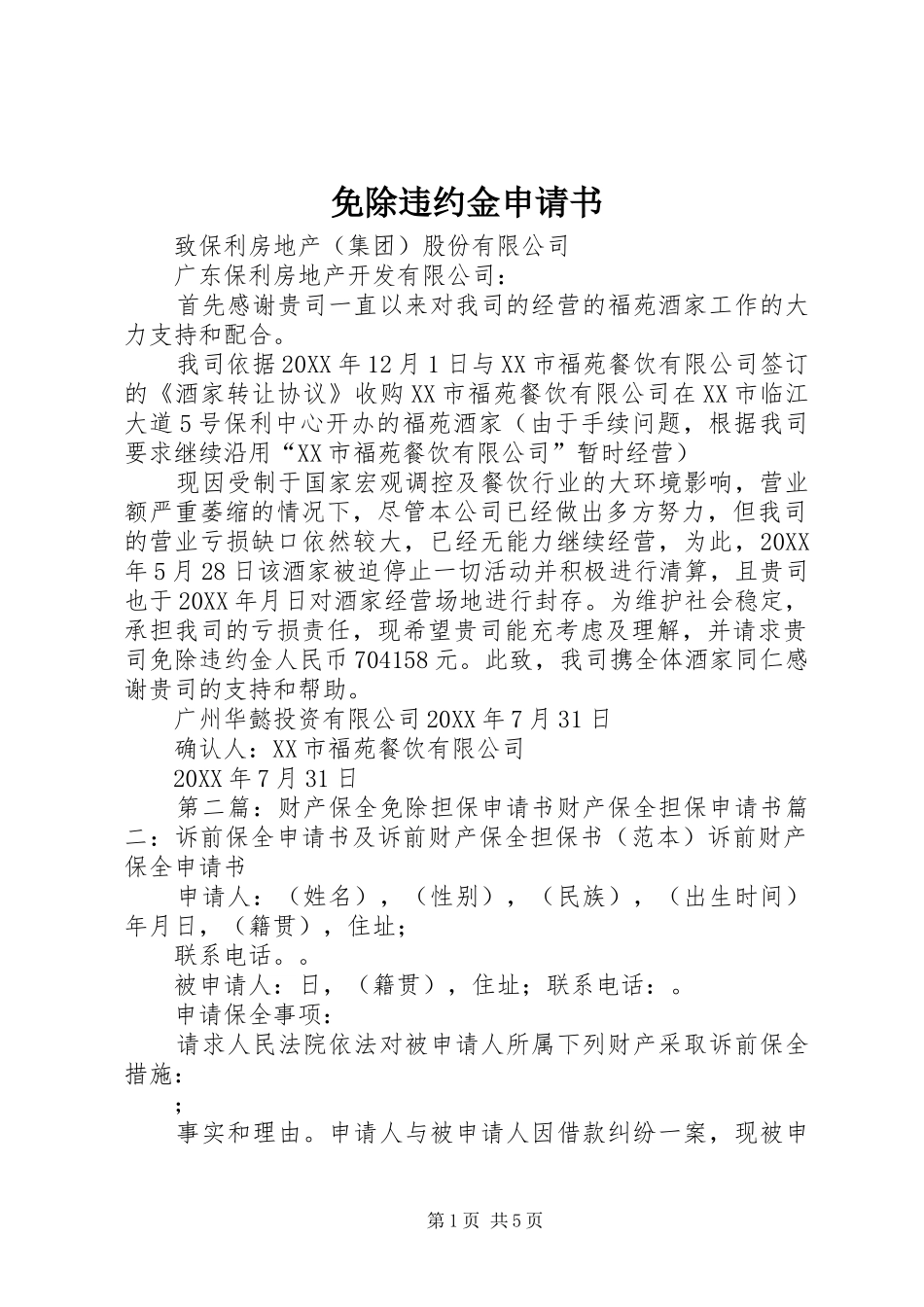 免除违约金申请书

致保利房地产（集团）股份有限公司

广东保利房地产开发有限公司：

首先感谢贵司一直以来对我司的经营的福苑酒家工作的大力支持和配合。

我司依据20XX年12月1日与XX市福苑餐饮有限公司签订的《酒家转让协议》收购XX市福苑餐饮有限公司在XX市临江大道5号保利中心开办的福苑酒家（由于手续问题，根据我司要求继续沿用“XX市福苑餐饮有限公司”暂时经营）

现因受制于国家宏观调控及餐饮行业的大环境影响，营业额严重萎缩的情况下，尽管本公司已经做出多方努力，但我司的营业亏损缺口依然较大，已经无能力继续经营，为此，20XX年5月28日该酒家被迫停止一切活动并积极进行清算，且贵司也于20XX年月日对酒家经营场地进行封存。为维护社会稳定，承担我司的亏损责任，现希望贵司能充考虑及理解，并请求贵司免除违约金人民币704158元。此致，我司携全体酒家同仁感谢贵司的支持和帮助。

广州华懿投资有限公司20XX年7月31日

确认人：XX市福苑餐饮有限公司

20XX年7月31日

第二篇：财产保全免除担保申请书财产保全担保申请书篇二：诉前保全申请书及诉前财产保全担保书（范本）诉前财产保全申请书

申请人：（姓名），（性别），（民族），（出生时间）年月日，（籍贯），住址；

联系电话。。

被申请人：日，（籍贯），住址；联系电话：。

申请保全事项：

请求人民法院依法对被申请人所属下列财产采取诉前保全措施：

；

事实和理由。申请人与被申请人因借款纠纷一案，现被申

第1页 共5页